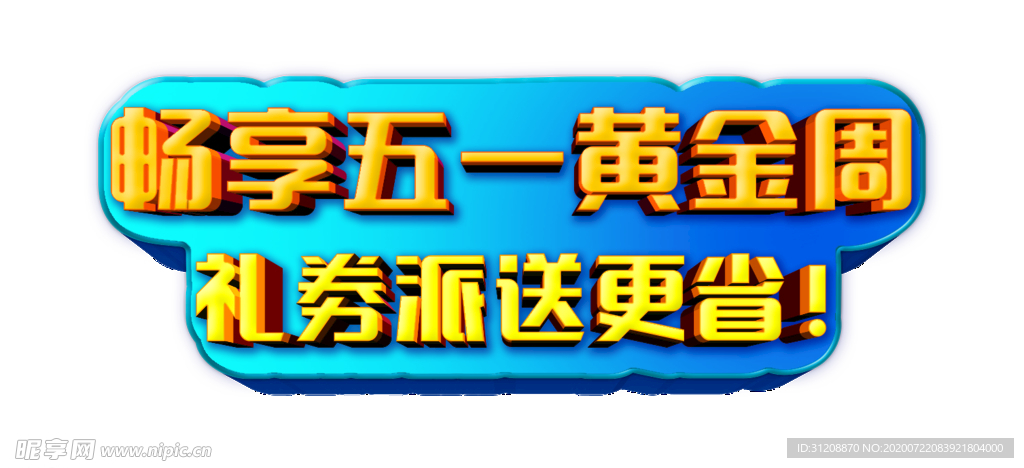 畅享五一黄金周
礼券派送更省!

昵享网 www.nipic.cn

ID:31208870 NO:20200722083921804000